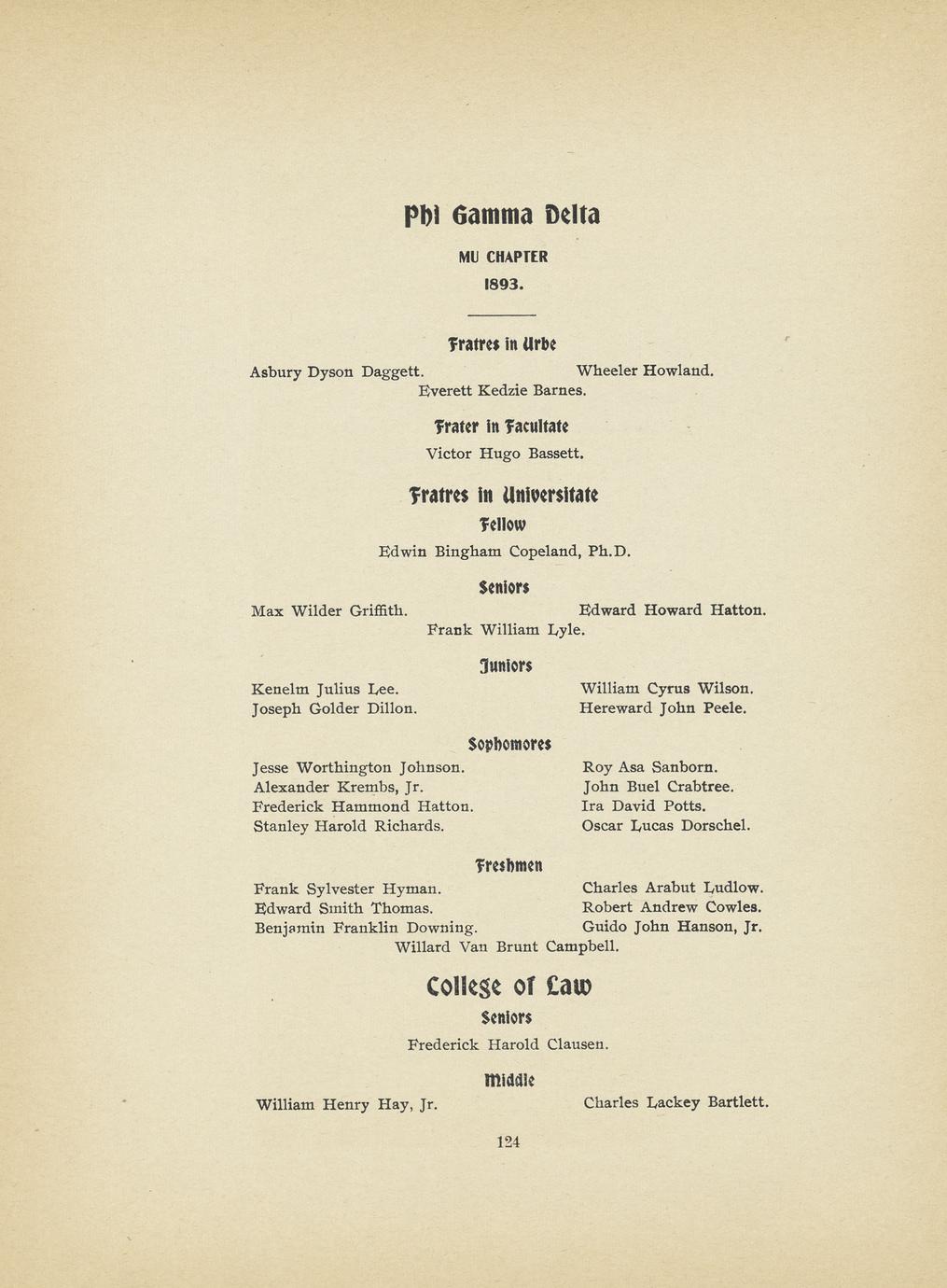 Phi Gamma Delta

MU CHAPTER

1893.

Fratres in Urbe

Asbury Dyson Daggett.

Wheeler Howland.

Everett Kedzie Barnes.

Frater in Facultate

Victor Hugo Bassett.

Fratres in Universitate

Fellow

Edwin Bingham Copeland, Ph.D.

Seniors

Max Wilder Griffith.

Edward Howard Hatton.

Frank William Lyle.

Juniors

Kenelm Julius Lee.
Joseph Golder Dillon.

William Cyrus Wilson.
Hereward John Peele.

Sophomores

Jesse Worthington Johnson.
Alexander Krembs, Jr.
Frederick Hammond Hatton.
Stanley Harold Richards.

Roy Asa Sanborn.
John Buel Crabtree.
Ira David Potts.
Oscar Lucas Dorschel.

Freshmen

Frank Sylvester Hyman.
Edward Smith Thomas.
Benjamin Franklin Downing.

Charles Arabut Ludlow.
Robert Andrew Cowles.
Guido John Hanson, Jr.

Willard Van Brunt Campbell.

College of Law

Seniors

Frederick Harold Clausen.

Middle

William Henry Hay, Jr.

Charles Lackey Bartlett.

124